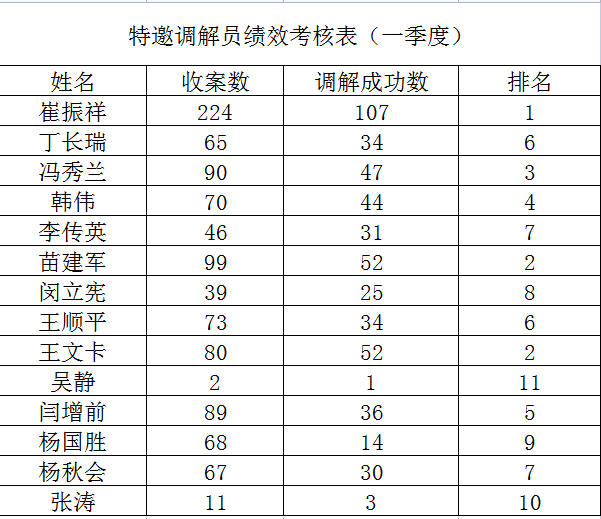 特邀调解员绩效考核表（一季度）

| 姓名 | 收案数 | 调解成功数 | 排名 |
|---|---|---|---|
| 崔振祥 | 224 | 107 | 1 |
| 丁长瑞 | 65 | 34 | 6 |
| 冯秀兰 | 90 | 47 | 3 |
| 韩伟 | 70 | 44 | 4 |
| 李传英 | 46 | 31 | 7 |
| 苗建军 | 99 | 52 | 2 |
| 闵立宪 | 39 | 25 | 8 |
| 王顺平 | 73 | 34 | 6 |
| 王文卡 | 80 | 52 | 2 |
| 吴静 | 2 | 1 | 11 |
| 闫增前 | 89 | 36 | 5 |
| 杨国胜 | 68 | 14 | 9 |
| 杨秋会 | 67 | 30 | 7 |
| 张涛 | 11 | 3 | 10 |